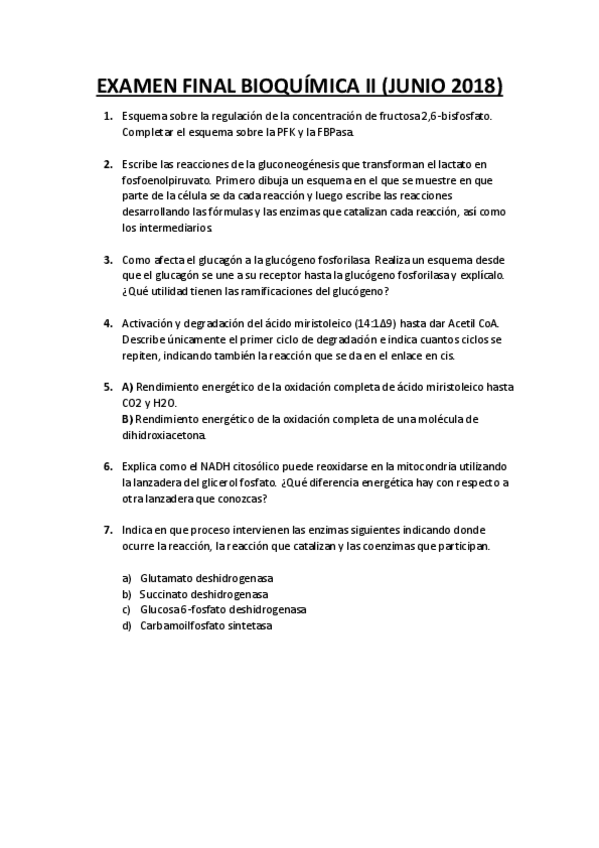 EXAMEN FINAL BIOQUÍMICA II (JUNIO 2018)

1. Esquema sobre la regulación de la concentración de fructosa 2,6-bisfosfato. Completar el esquema sobre la PFK y la FBPasa.

2. Escribe las reacciones de la gluconeogénesis que transforman el lactato en fosfoenolpiruvato. Primero dibuja un esquema en el que se muestre en que parte de la célula se da cada reacción y luego escribe las reacciones desarrollando las fórmulas y las enzimas que catalizan cada reacción, así como los intermediarios.

3. Como afecta el glucagón a la glucógeno fosforilasa. Realiza un esquema desde que el glucagón se une a su receptor hasta la glucógeno fosforilasa y explícalo. ¿Qué utilidad tienen las ramificaciones del glucógeno?

4. Activación y degradación del ácido miristoleico (14:1Δ9) hasta dar Acetil CoA. Describe únicamente el primer ciclo de degradación e indica cuantos ciclos se repiten, indicando también la reacción que se da en el enlace en cis.

5. A) Rendimiento energético de la oxidación completa de ácido miristoleico hasta CO2 y H2O.
B) Rendimiento energético de la oxidación completa de una molécula de dihidroxiacetona.

6. Explica como el NADH citosólico puede reoxidarse en la mitocondria utilizando la lanzadera del glicerol fosfato. ¿Qué diferencia energética hay con respecto a otra lanzadera que conozcas?

7. Indica en que proceso intervienen las enzimas siguientes indicando donde ocurre la reacción, la reacción que catalizan y las coenzimas que participan.

a) Glutamato deshidrogenasa
b) Succinato deshidrogenasa
c) Glucosa 6-fosfato deshidrogenasa
d) Carbamoilfosfato sintetasa